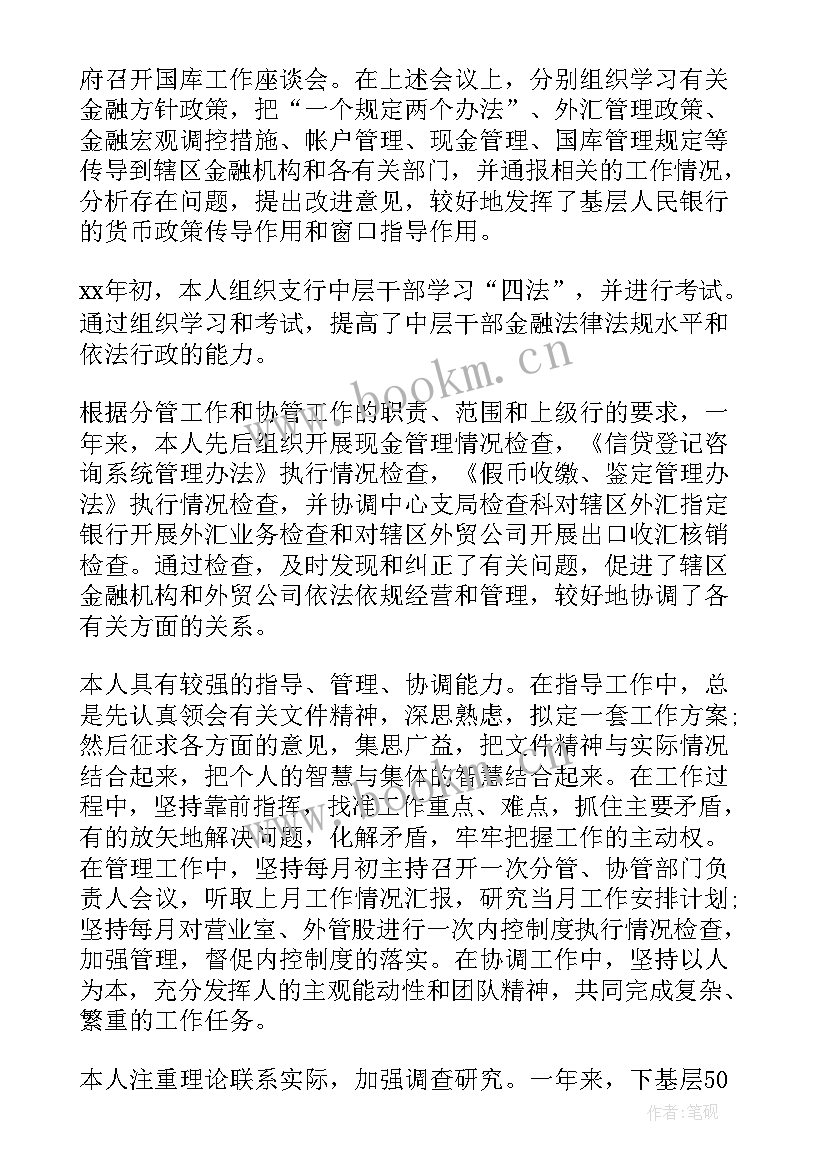 府召开国库工作座谈会。在上述会议上，分别组织学习有关金融方针政策，把“一个规定两个办法”、外汇管理政策、金融宏观调控措施、帐户管理、现金管理、国库管理规定等传导到辖区金融机构和各有关部门，并通报相关的工作情况，分析存在问题，提出改进意见，较好地发挥了基层人民银行的货币政策传导作用和窗口指导作用。

xx年初，本人组织支行中层干部学习“四法”，并进行考试。通过组织学习和考试，提高了中层干部金融法律法规水平和依法行政的能力。

根据分管工作和协管工作的职责、范围和上级行的要求，一年来，本人先后组织开展现金管理情况检查，《信贷登记咨询系统管理办法》执行情况检查，《假币收缴、鉴定管理办法》执行情况检查，并协调中心支局检查科对辖区外汇指定银行开展外汇业务检查和对辖区外贸公司开展出口收汇核销检查。通过检查，及时发现和纠正了有关问题，促进了辖区金融机构和外贸公司依法依规经营和管理，较好地协调了各有关方面的关系。

本人具有较强的指导、管理、协调能力。在指导工作中，总是先认真领会有关文件精神，深思熟虑，拟定一套工作方案；然后征求各方面的意见，集思广益，把文件精神与实际情况结合起来，把个人的智慧与集体的智慧结合起来。在工作过程中，坚持靠前指挥，找准工作重点、难点，抓住主要矛盾，有的放矢地解决问题，化解矛盾，牢牢把握工作的主动权。在管理工作中，坚持每月初主持召开一次分管、协管部门负责人会议，听取上月工作情况汇报，研究当月工作安排计划；坚持每月对营业室、外管股进行一次内控制度执行情况检查，加强管理，督促内控制度的落实。在协调工作中，坚持以人为本，充分发挥人的主观能动性和团队精神，共同完成复杂、繁重的工作任务。

本人注重理论联系实际，加强调查研究。一年来，下基层50

www.bookm.cn

作者：笔砚